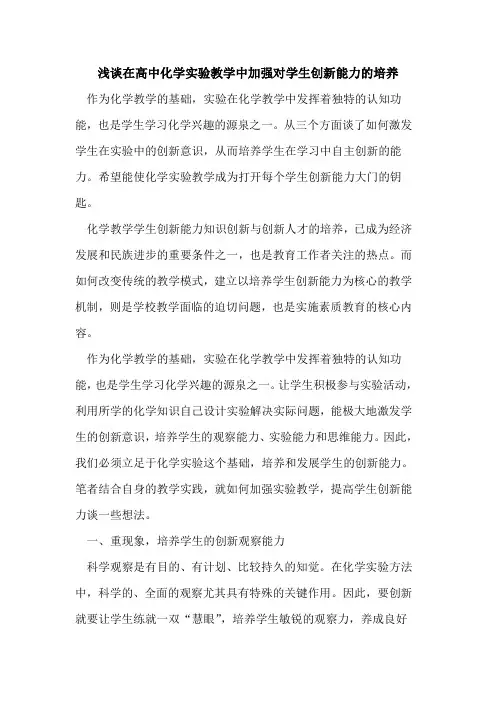 浅谈在高中化学实验教学中加强对学生创新能力的培养

作为化学教学的基础，实验在化学教学中发挥着独特的认知功能，也是学生学习化学兴趣的源泉之一。从三个方面谈了如何激发学生在实验中的创新意识，从而培养学生在学习中自主创新的能力。希望能使化学实验教学成为打开每个学生创新能力大门的钥匙。

化学教学学生创新能力知识创新与创新人才的培养，已成为经济发展和民族进步的重要条件之一，也是教育工作者关注的热点。而如何改变传统的教学模式，建立以培养学生创新能力为核心的教学机制，则是学校教学面临的迫切问题，也是实施素质教育的核心内容。

作为化学教学的基础，实验在化学教学中发挥着独特的认知功能，也是学生学习化学兴趣的源泉之一。让学生积极参与实验活动，利用所学的化学知识自己设计实验解决实际问题，能极大地激发学生的创新意识，培养学生的观察能力、实验能力和思维能力。因此，我们必须立足于化学实验这个基础，培养和发展学生的创新能力。笔者结合自身的教学实践，就如何加强实验教学，提高学生创新能力谈一些想法。

一、重现象，培养学生的创新观察能力

科学观察是有目的、有计划、比较持久的知觉。在化学实验方法中，科学的、全面的观察尤其具有特殊的关键作用。因此，要创新就要让学生练就一双“慧眼”，培养学生敏锐的观察力，养成良好